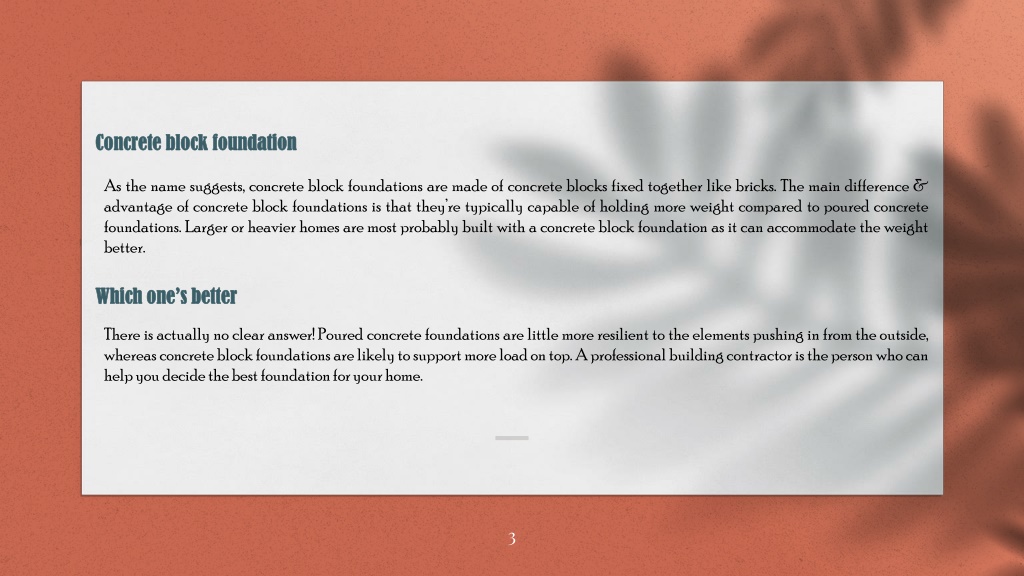 Concrete block foundation

As the name suggests, concrete block foundations are made of concrete blocks fixed together like bricks. The main difference & advantage of concrete block foundations is that they're typically capable of holding more weight compared to poured concrete foundations. Larger or heavier homes are most probably built with a concrete block foundation as it can accommodate the weight better.

Which one's better

There is actually no clear answer! Poured concrete foundations are little more resilient to the elements pushing in from the outside, whereas concrete block foundations are likely to support more load on top. A professional building contractor is the person who can help you decide the best foundation for your home.

3